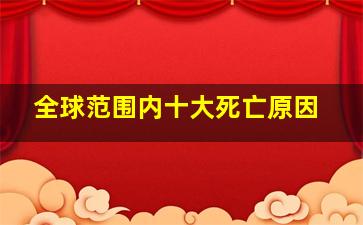 全球范围内十大死亡原因